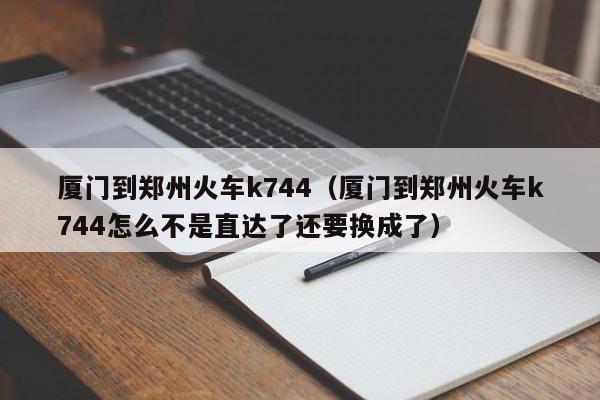 厦门到郑州火车k744（厦门到郑州火车k744怎么不是直达了还要换成了）